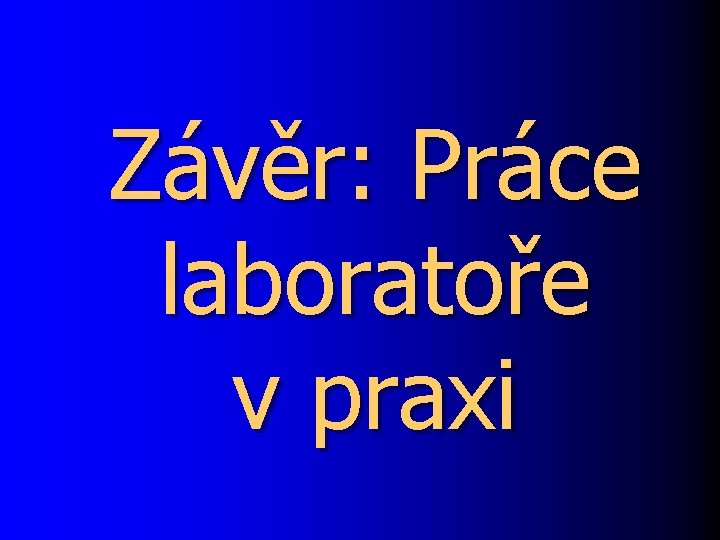 Závěr: Práce laboratoře v praxi